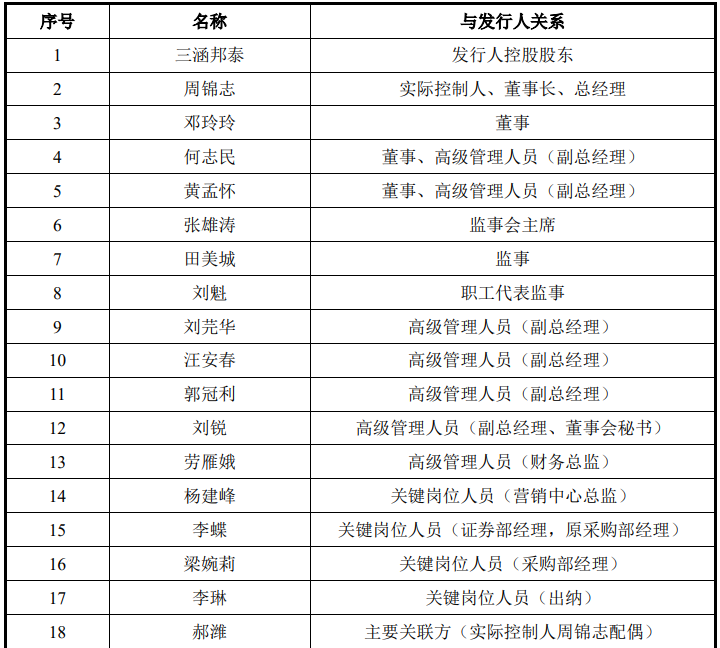 | 序号 | 名称 | 与发行人关系 |
|---|---|---|
| 1 | 三涵邦泰 | 发行人控股股东 |
| 2 | 周锦志 | 实际控制人、董事长、总经理 |
| 3 | 邓玲玲 | 董事 |
| 4 | 何志民 | 董事、高级管理人员（副总经理） |
| 5 | 黄孟怀 | 董事、高级管理人员（副总经理） |
| 6 | 张雄涛 | 监事会主席 |
| 7 | 田美城 | 监事 |
| 8 | 刘魁 | 职工代表监事 |
| 9 | 刘芫华 | 高级管理人员（副总经理） |
| 10 | 汪安春 | 高级管理人员（副总经理） |
| 11 | 郭冠利 | 高级管理人员（副总经理） |
| 12 | 刘锐 | 高级管理人员（副总经理、董事会秘书） |
| 13 | 劳雁娥 | 高级管理人员（财务总监） |
| 14 | 杨建峰 | 关键岗位人员（营销中心总监） |
| 15 | 李蝶 | 关键岗位人员（证券部经理，原采购部经理） |
| 16 | 梁婉莉 | 关键岗位人员（采购部经理） |
| 17 | 李琳 | 关键岗位人员（出纳） |
| 18 | 郝潍 | 主要关联方（实际控制人周锦志配偶） |